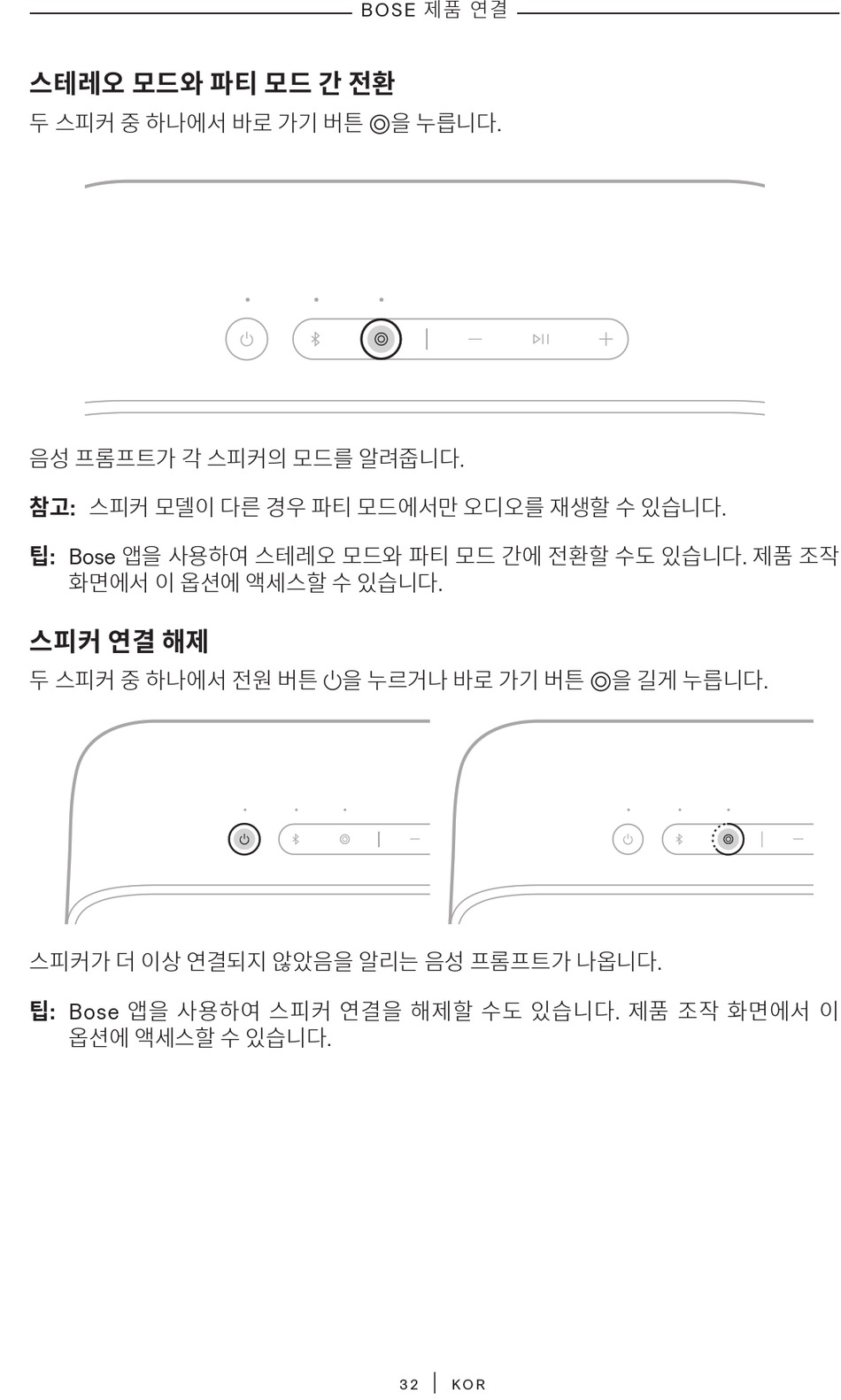 BOSE 제품 연결

스테레오 모드와 파티 모드 간 전환

두 스피커 중 하나에서 바로 가기 버튼 ◎을 누릅니다.

음성 프롬프트가 각 스피커의 모드를 알려줍니다.

참고: 스피커 모델이 다른 경우 파티 모드에서만 오디오를 재생할 수 있습니다.

팁: Bose 앱을 사용하여 스테레오 모드와 파티 모드 간에 전환할 수도 있습니다. 제품 조작 화면에서 이 옵션에 액세스할 수 있습니다.

스피커 연결 해제

두 스피커 중 하나에서 전원 버튼 ⏻을 누르거나 바로 가기 버튼 ◎을 길게 누릅니다.

스피커가 더 이상 연결되지 않았음을 알리는 음성 프롬프트가 나옵니다.

팁: Bose 앱을 사용하여 스피커 연결을 해제할 수도 있습니다. 제품 조작 화면에서 이 옵션에 액세스할 수 있습니다.

32 | KOR